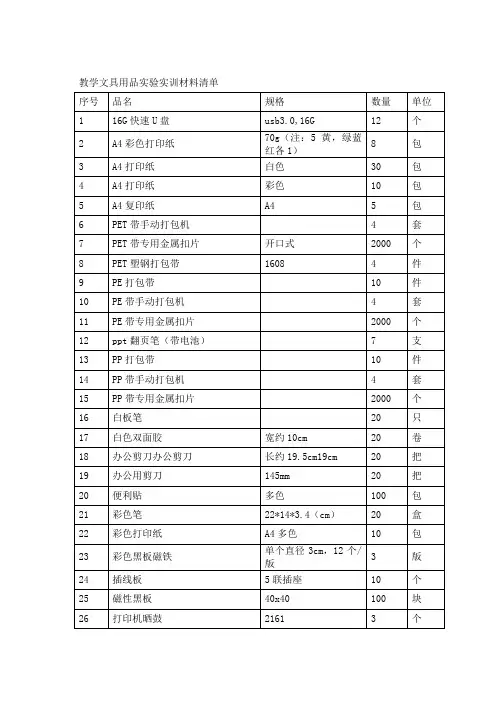 教学文具用品实验实训材料清单

| 序号 | 品名 | 规格 | 数量 | 单位 |
|---|---|---|---|---|
| 1 | 16G 快速 U 盘 | usb3.0,16G | 12 | 个 |
| 2 | A4 彩色打印纸 | 70g（注：5 黄，绿蓝红各 1） | 8 | 包 |
| 3 | A4 打印纸 | 白色 | 30 | 包 |
| 4 | A4 打印纸 | 彩色 | 10 | 包 |
| 5 | A4 复印纸 | A4 | 5 | 包 |
| 6 | PET 带手动打包机 |  | 4 | 套 |
| 7 | PET 带专用金属扣片 | 开口式 | 2000 | 个 |
| 8 | PET 塑钢打包带 | 1608 | 4 | 件 |
| 9 | PE 打包带 |  | 10 | 件 |
| 10 | PE 带手动打包机 |  | 4 | 套 |
| 11 | PE 带专用金属扣片 |  | 2000 | 个 |
| 12 | ppt 翻页笔（带电池） |  | 7 | 支 |
| 13 | PP 打包带 |  | 10 | 件 |
| 14 | PP 带手动打包机 |  | 4 | 套 |
| 15 | PP 带专用金属扣片 |  | 2000 | 个 |
| 16 | 白板笔 |  | 20 | 只 |
| 17 | 白色双面胶 | 宽约 10cm | 20 | 卷 |
| 18 | 办公剪刀办公剪刀 | 长约 19.5cm19cm | 20 | 把 |
| 19 | 办公用剪刀 | 145mm | 20 | 把 |
| 20 | 便利贴 | 多色 | 100 | 包 |
| 21 | 彩色笔 | 22*14*3.4（cm） | 20 | 盒 |
| 22 | 彩色打印纸 | A4 多色 | 10 | 包 |
| 23 | 彩色黑板磁铁 | 单个直径 3cm，12 个/版 | 3 | 版 |
| 24 | 插线板 | 5 联插座 | 10 | 个 |
| 25 | 磁性黑板 | 40x40 | 100 | 块 |
| 26 | 打印机硒鼓 | 2161 | 3 | 个 |